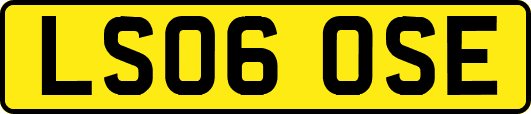 LS06 OSE